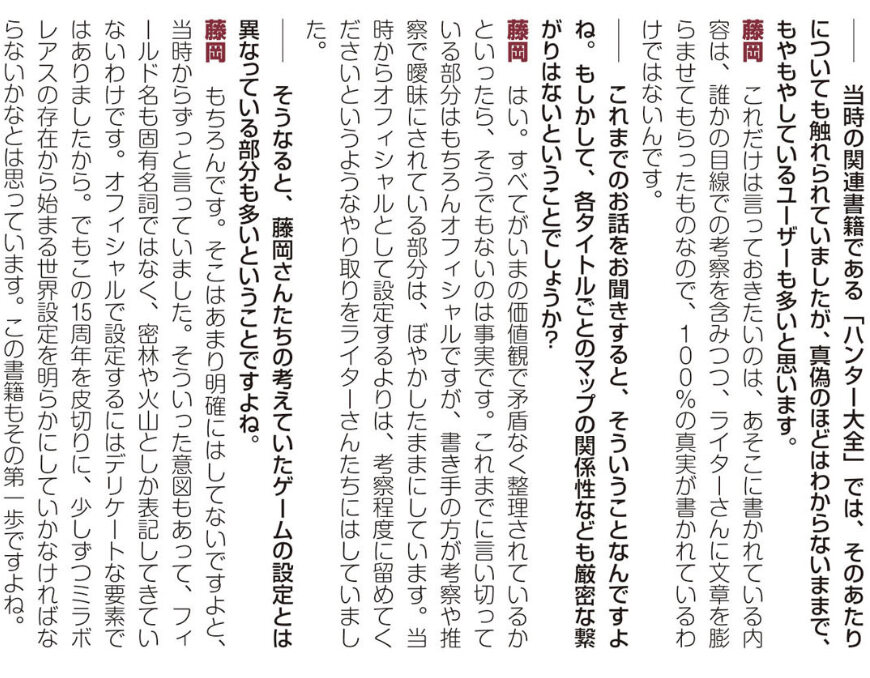 ――当時の関連書籍である「ハンター大全」では、そのあたりについても触れられていましたが、真偽のほどはわからないままで、もやもやしているユーザーも多いと思います。

藤岡　これだけは言っておきたいのは、あそこに書かれている内容は、誰かの目線での考察を含みつつ、ライターさんに文章を膨らませてもらったものなので、100%の真実が書かれているわけではないんです。

――これまでのお話をお聞きすると、そういうことなんですよね。もしかして、各タイトルごとのマップの関係性なども厳密な繋がりはないということでしょうか？

藤岡　はい。すべてがいまの価値観で矛盾なく整理されているかといったら、そうでもないのは事実です。これまでに言い切っている部分はもちろんオフィシャルですが、書き手の方が考察や推察で曖昧にされている部分は、ぼやかしたままにしています。当時からオフィシャルとして設定するよりは、考察程度に留めてくださいというようなやり取りをライターさんたちにはしていました。

――そうなると、藤岡さんたちの考えていたゲームの設定とは異なっている部分も多いということですよね。

藤岡　もちろんです。そこはあまり明確にはしてないですよと、当時からずっと言っていました。そういった意図もあって、フィールド名も固有名詞ではなく、密林や火山としか表記してきていないわけです。オフィシャルで設定するにはデリケートな要素ではありましたから。でもこの15周年を皮切りに、少しずつミラボレアスの存在から始まる世界設定を明らかにしていかなければならないかなとは思っています。この書籍もその第一歩ですよね。